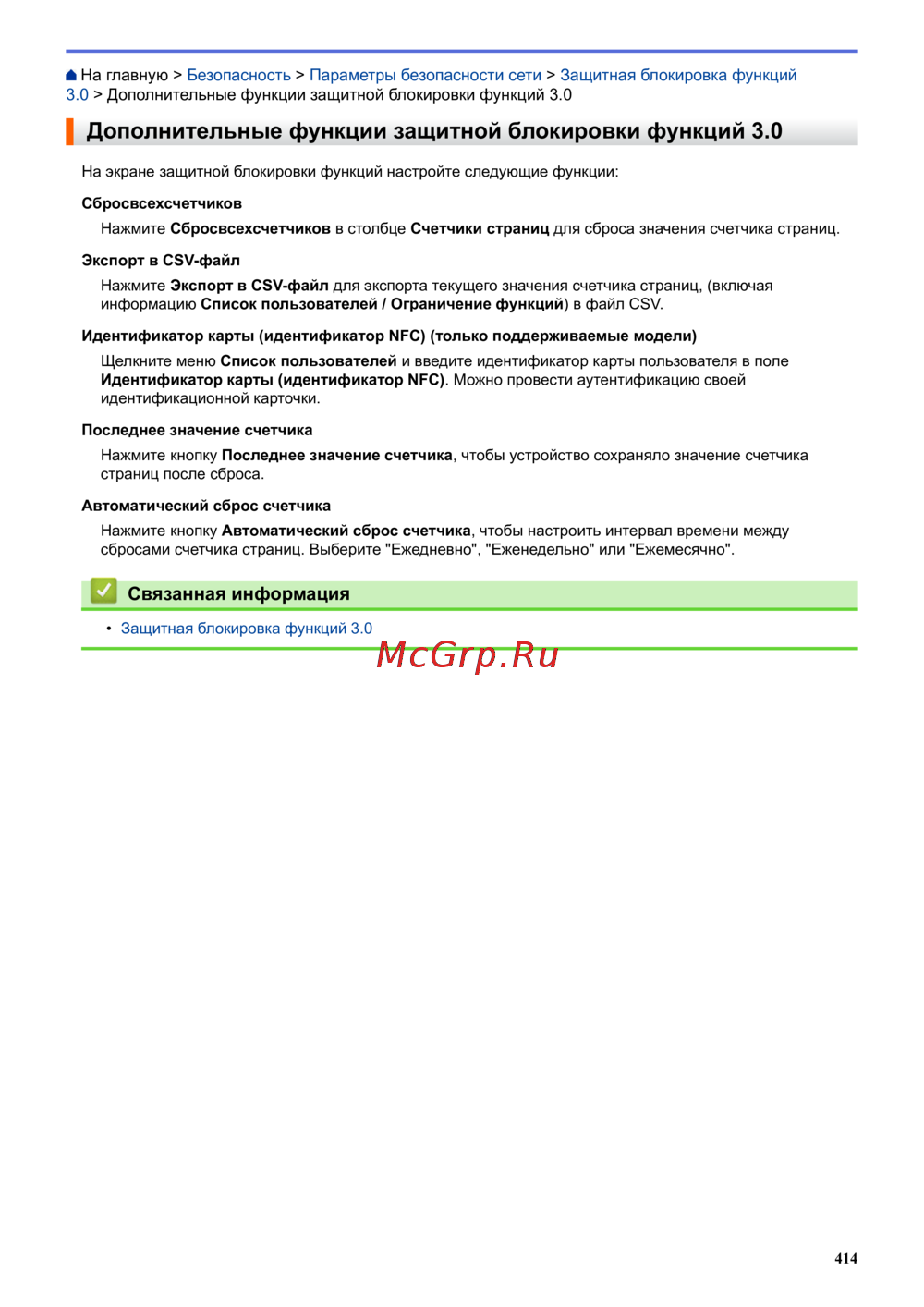 На главную > Безопасность > Параметры безопасности сети > Защитная блокировка функций 3.0 > Дополнительные функции защитной блокировки функций 3.0

Дополнительные функции защитной блокировки функций 3.0

На экране защитной блокировки функций настройте следующие функции:

Сбросвсехсчетчиков

Нажмите Сбросвсехсчетчиков в столбце Счетчики страниц для сброса значения счетчика страниц.

Экспорт в CSV-файл

Нажмите Экспорт в CSV-файл для экспорта текущего значения счетчика страниц, (включая информацию Список пользователей / Ограничение функций) в файл CSV.

Идентификатор карты (идентификатор NFC) (только поддерживаемые модели)

Щелкните меню Список пользователей и введите идентификатор карты пользователя в поле Идентификатор карты (идентификатор NFC). Можно провести аутентификацию своей идентификационной карточки.

Последнее значение счетчика

Нажмите кнопку Последнее значение счетчика, чтобы устройство сохраняло значение счетчика страниц после сброса.

Автоматический сброс счетчика

Нажмите кнопку Автоматический сброс счетчика, чтобы настроить интервал времени между сбросами счетчика страниц. Выберите "Ежедневно", "Еженедельно" или "Ежемесячно".

Связанная информация

• Защитная блокировка функций 3.0

McGrp.Ru

414